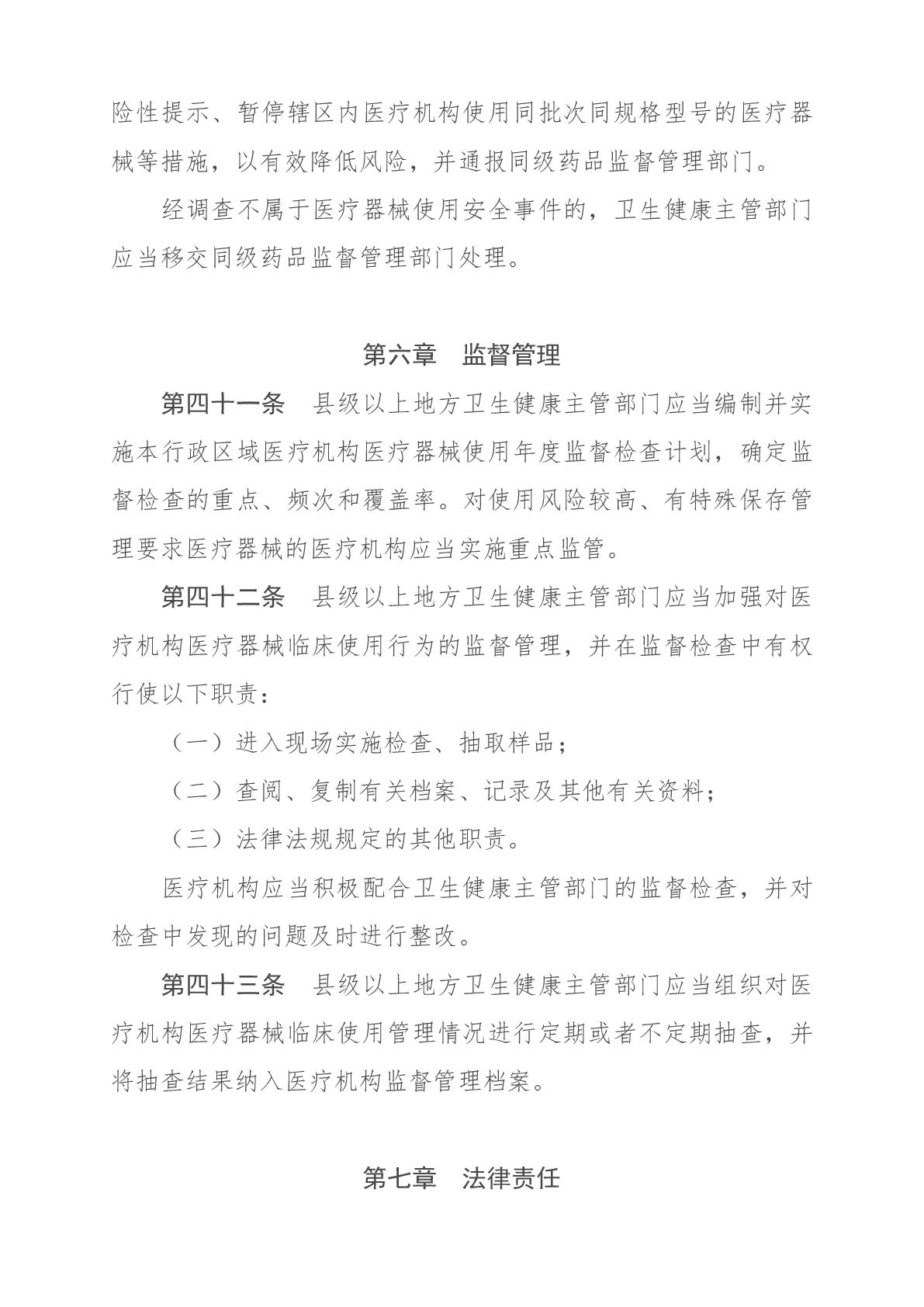 险性提示、暂停辖区内医疗机构使用同批次同规格型号的医疗器械等措施，以有效降低风险，并通报同级药品监督管理部门。

经调查不属于医疗器械使用安全事件的，卫生健康主管部门应当移交同级药品监督管理部门处理。

第六章　监督管理

第四十一条　县级以上地方卫生健康主管部门应当编制并实施本行政区域医疗机构医疗器械使用年度监督检查计划，确定监督检查的重点、频次和覆盖率。对使用风险较高、有特殊保存管理要求医疗器械的医疗机构应当实施重点监管。

第四十二条　县级以上地方卫生健康主管部门应当加强对医疗机构医疗器械临床使用行为的监督管理，并在监督检查中有权行使以下职责：

（一）进入现场实施检查、抽取样品；

（二）查阅、复制有关档案、记录及其他有关资料；

（三）法律法规规定的其他职责。

医疗机构应当积极配合卫生健康主管部门的监督检查，并对检查中发现的问题及时进行整改。

第四十三条　县级以上地方卫生健康主管部门应当组织对医疗机构医疗器械临床使用管理情况进行定期或者不定期抽查，并将抽查结果纳入医疗机构监督管理档案。

第七章　法律责任